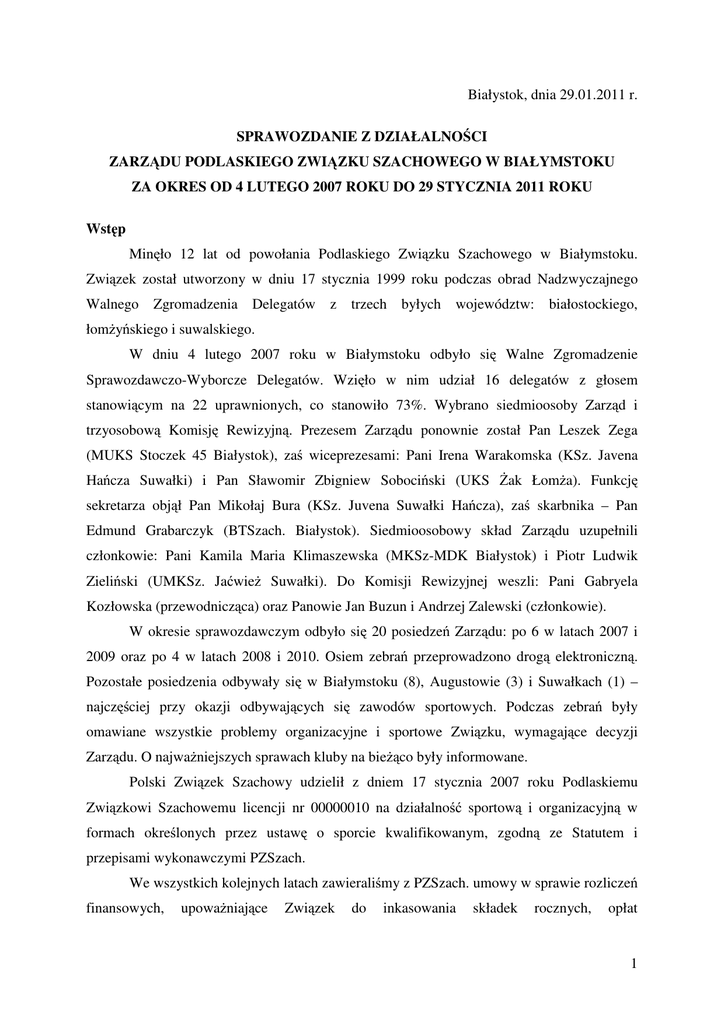 Białystok, dnia 29.01.2011 r.

SPRAWOZDANIE Z DZIAŁALNOŚCI
ZARZĄDU PODLASKIEGO ZWIĄZKU SZACHOWEGO W BIAŁYMSTOKU
ZA OKRES OD 4 LUTEGO 2007 ROKU DO 29 STYCZNIA 2011 ROKU

Wstęp

Minęło 12 lat od powołania Podlaskiego Związku Szachowego w Białymstoku. Związek został utworzony w dniu 17 stycznia 1999 roku podczas obrad Nadzwyczajnego Walnego Zgromadzenia Delegatów z trzech byłych województw: białostockiego, łomżyńskiego i suwalskiego.

W dniu 4 lutego 2007 roku w Białymstoku odbyło się Walne Zgromadzenie Sprawozdawczo-Wyborcze Delegatów. Wzięło w nim udział 16 delegatów z głosem stanowiącym na 22 uprawnionych, co stanowiło 73%. Wybrano siedmioosoby Zarząd i trzyosobową Komisję Rewizyjną. Prezesem Zarządu ponownie został Pan Leszek Zega (MUKS Stoczek 45 Białystok), zaś wiceprezesami: Pani Irena Warakomska (KSz. Javena Hańcza Suwałki) i Pan Sławomir Zbigniew Sobociński (UKS Żak Łomża). Funkcję sekretarza objął Pan Mikołaj Bura (KSz. Juvena Suwałki Hańcza), zaś skarbnika – Pan Edmund Grabarczyk (BTSzach. Białystok). Siedmioosobowy skład Zarządu uzupełnili członkowie: Pani Kamila Maria Klimaszewska (MKSz-MDK Białystok) i Piotr Ludwik Zieliński (UMKSz. Jaćwież Suwałki). Do Komisji Rewizyjnej weszli: Pani Gabryela Kozłowska (przewodnicząca) oraz Panowie Jan Buzun i Andrzej Zalewski (członkowie).

W okresie sprawozdawczym odbyło się 20 posiedzeń Zarządu: po 6 w latach 2007 i 2009 oraz po 4 w latach 2008 i 2010. Osiem zebrań przeprowadzono drogą elektroniczną. Pozostałe posiedzenia odbywały się w Białymstoku (8), Augustowie (3) i Suwałkach (1) – najczęściej przy okazji odbywających się zawodów sportowych. Podczas zebrań były omawiane wszystkie problemy organizacyjne i sportowe Związku, wymagające decyzji Zarządu. O najważniejszych sprawach kluby na bieżąco były informowane.

Polski Związek Szachowy udzielił z dniem 17 stycznia 2007 roku Podlaskiemu Związkowi Szachowemu licencji nr 00000010 na działalność sportową i organizacyjną w formach określonych przez ustawę o sporcie kwalifikowanym, zgodną ze Statutem i przepisami wykonawczymi PZSzach.

We wszystkich kolejnych latach zawieraliśmy z PZSzach. umowy w sprawie rozliczeń finansowych, upoważniające Związek do inkasowania składek rocznych, opłat

1